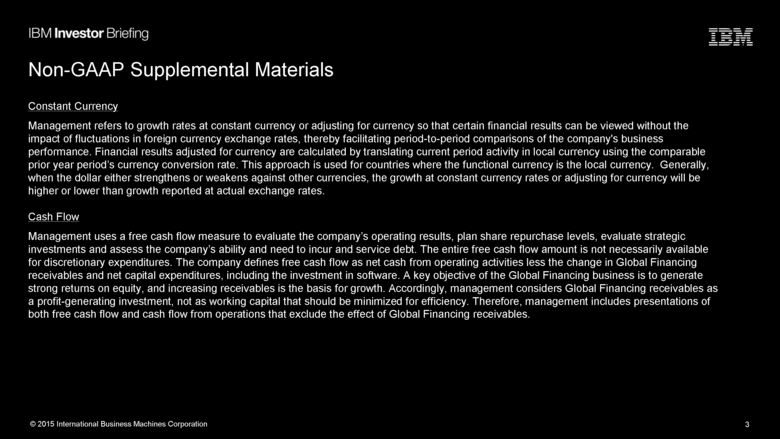 IBM Investor Briefing

IBM

Non-GAAP Supplemental Materials

Constant Currency

Management refers to growth rates at constant currency or adjusting for currency so that certain financial results can be viewed without the impact of fluctuations in foreign currency exchange rates, thereby facilitating period-to-period comparisons of the company's business performance. Financial results adjusted for currency are calculated by translating current period activity in local currency using the comparable prior year period's currency conversion rate. This approach is used for countries where the functional currency is the local currency. Generally, when the dollar either strengthens or weakens against other currencies, the growth at constant currency rates or adjusting for currency will be higher or lower than growth reported at actual exchange rates.

Cash Flow

Management uses a free cash flow measure to evaluate the company's operating results, plan share repurchase levels, evaluate strategic investments and assess the company's ability and need to incur and service debt. The entire free cash flow amount is not necessarily available for discretionary expenditures. The company defines free cash flow as net cash from operating activities less the change in Global Financing receivables and net capital expenditures, including the investment in software. A key objective of the Global Financing business is to generate strong returns on equity, and increasing receivables is the basis for growth. Accordingly, management considers Global Financing receivables as a profit-generating investment, not as working capital that should be minimized for efficiency. Therefore, management includes presentations of both free cash flow and cash flow from operations that exclude the effect of Global Financing receivables.

© 2015 International Business Machines Corporation

3